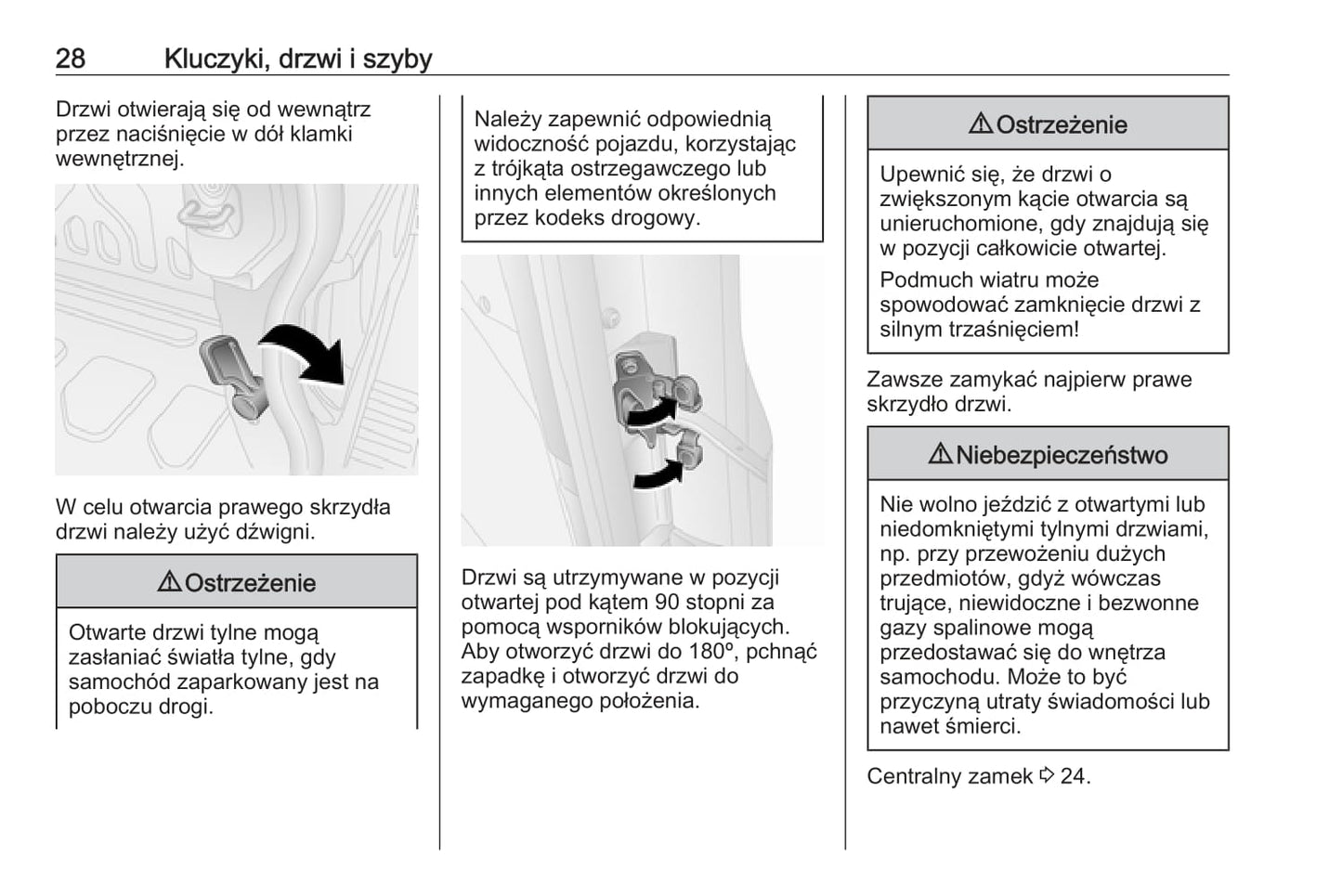 28 Kluczyki, drzwi i szyby

Drzwi otwierają się od wewnątrz przez naciśnięcie w dół klamki wewnętrznej.

W celu otwarcia prawego skrzydła drzwi należy użyć dźwigni.

⚠ Ostrzeżenie

Otwarte drzwi tylne mogą zasłaniać światła tylne, gdy samochód zaparkowany jest na poboczu drogi.

Należy zapewnić odpowiednią widoczność pojazdu, korzystając z trójkąta ostrzegawczego lub innych elementów określonych przez kodeks drogowy.

Drzwi są utrzymywane w pozycji otwartej pod kątem 90 stopni za pomocą wsporników blokujących. Aby otworzyć drzwi do 180º, pchnąć zapadkę i otworzyć drzwi do wymaganego położenia.

⚠ Ostrzeżenie

Upewnić się, że drzwi o zwiększonym kącie otwarcia są unieruchomione, gdy znajdują się w pozycji całkowicie otwartej.

Podmuch wiatru może spowodować zamknięcie drzwi z silnym trzaśnięciem!

Zawsze zamykać najpierw prawe skrzydło drzwi.

⚠ Niebezpieczeństwo

Nie wolno jeździć z otwartymi lub niedomkniętymi tylnymi drzwiami, np. przy przewożeniu dużych przedmiotów, gdyż wówczas trujące, niewidoczne i bezwonne gazy spalinowe mogą przedostawać się do wnętrza samochodu. Może to być przyczyną utraty świadomości lub nawet śmierci.

Centralny zamek ⇨ 24.